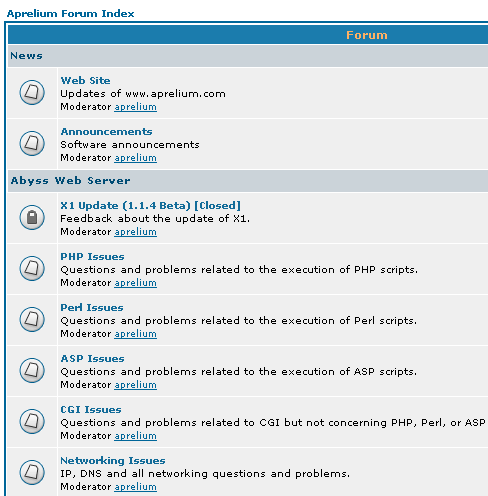 Aprelium Forum Index

Forum

News

Web Site
Updates of www.aprelium.com
Moderator aprelium

Announcements
Software announcements
Moderator aprelium

Abyss Web Server

X1 Update (1.1.4 Beta) [Closed]
Feedback about the update of X1.
Moderator aprelium

PHP Issues
Questions and problems related to the execution of PHP scripts.
Moderator aprelium

Perl Issues
Questions and problems related to the execution of Perl scripts.
Moderator aprelium

ASP Issues
Questions and problems related to the execution of ASP scripts.
Moderator aprelium

CGI Issues
Questions and problems related to CGI but not concerning PHP, Perl, or ASP
Moderator aprelium

Networking Issues
IP, DNS and all networking questions and problems.
Moderator aprelium